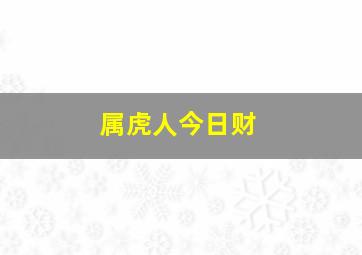 属虎人今日财